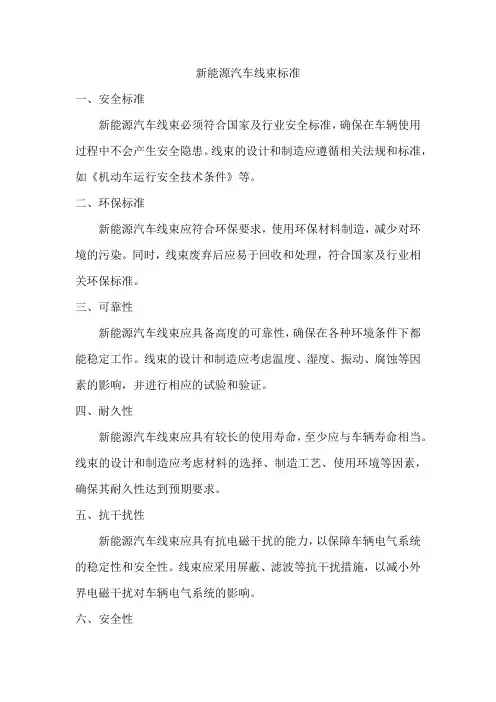 新能源汽车线束标准

一、安全标准

新能源汽车线束必须符合国家及行业安全标准，确保在车辆使用过程中不会产生安全隐患。线束的设计和制造应遵循相关法规和标准，如《机动车运行安全技术条件》等。

二、环保标准

新能源汽车线束应符合环保要求，使用环保材料制造，减少对环境的污染。同时，线束废弃后应易于回收和处理，符合国家及行业相关环保标准。

三、可靠性

新能源汽车线束应具备高度的可靠性，确保在各种环境条件下都能稳定工作。线束的设计和制造应考虑温度、湿度、振动、腐蚀等因素的影响，并进行相应的试验和验证。

四、耐久性

新能源汽车线束应具有较长的使用寿命，至少应与车辆寿命相当。线束的设计和制造应考虑材料的选择、制造工艺、使用环境等因素，确保其耐久性达到预期要求。

五、抗干扰性

新能源汽车线束应具有抗电磁干扰的能力，以保障车辆电气系统的稳定性和安全性。线束应采用屏蔽、滤波等抗干扰措施，以减小外界电磁干扰对车辆电气系统的影响。

六、安全性